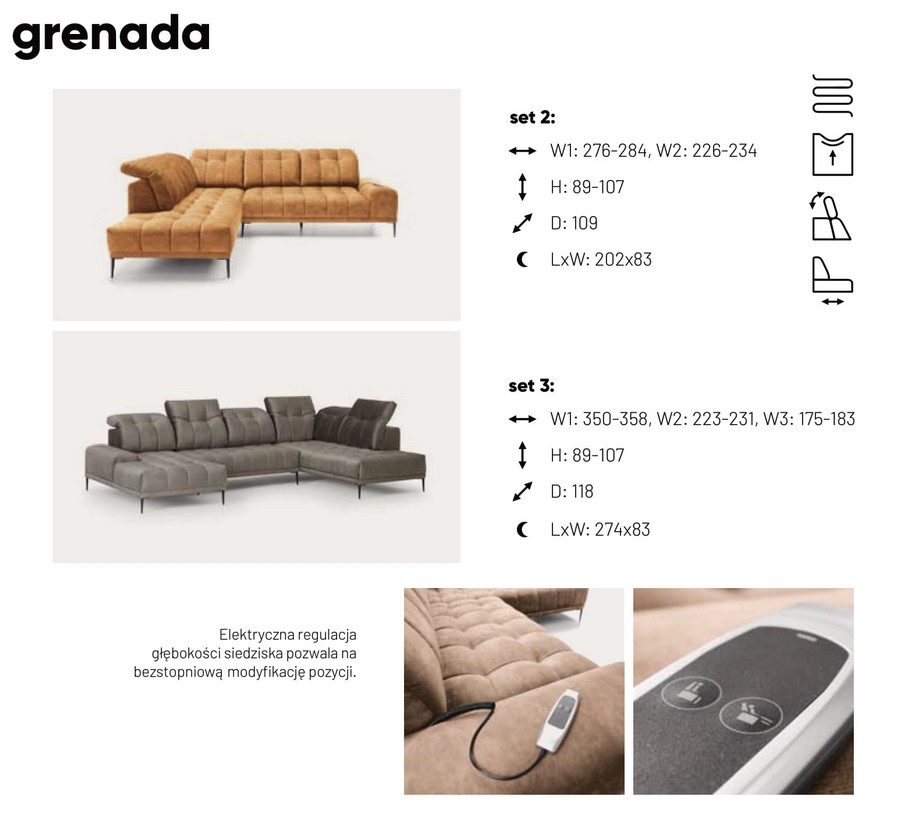 grenada

set 2:
W1: 276-284, W2: 226-234
H: 89-107
D: 109
LxW: 202x83

set 3:
W1: 350-358, W2: 223-231, W3: 175-183
H: 89-107
D: 118
LxW: 274x83

Elektryczna regulacja głębokości siedziska pozwala na bezstopniową modyfikację pozycji.